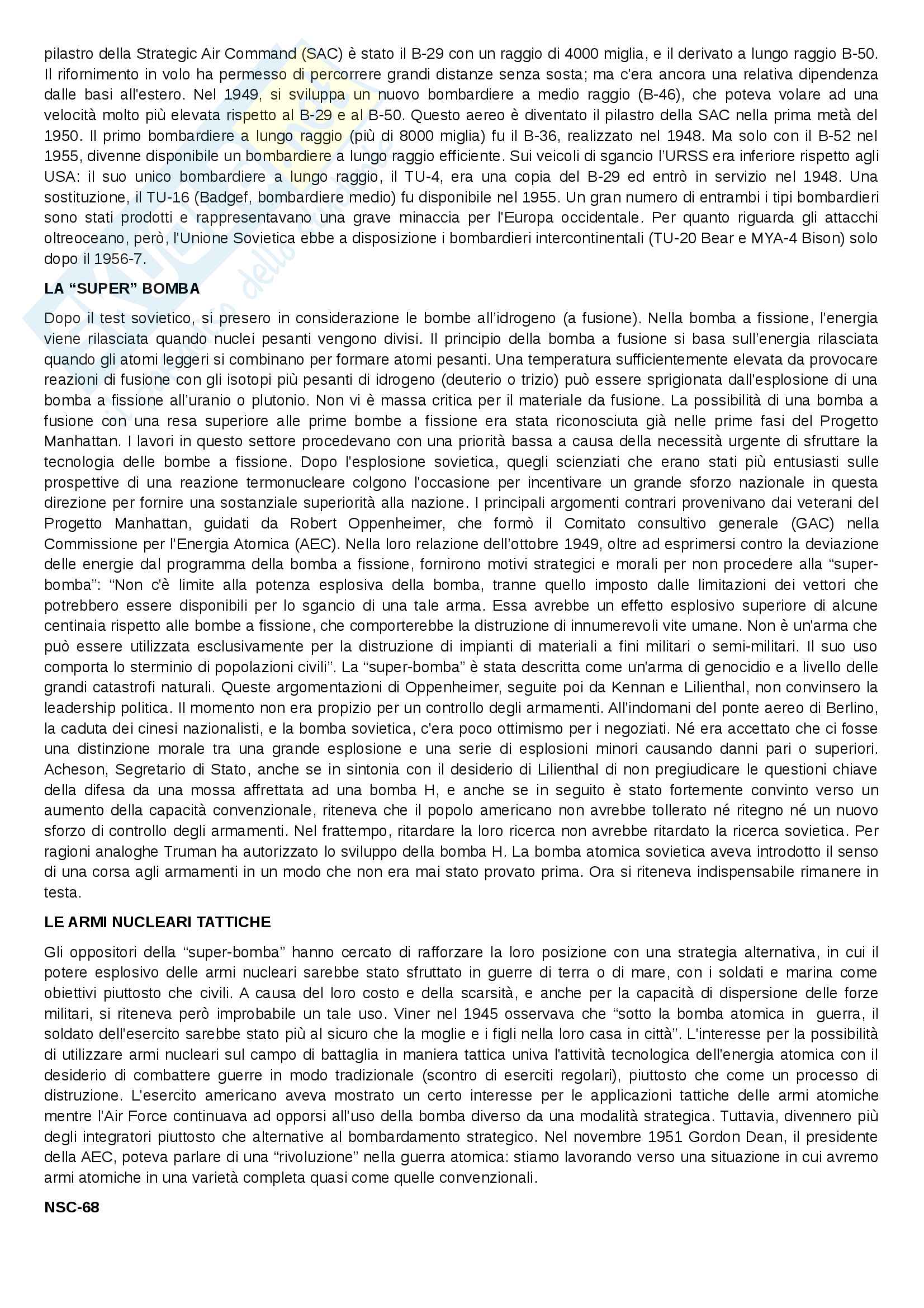 pilastro della Strategic Air Command (SAC) è stato il B-29 con un raggio di 4000 miglia, e il derivato a lungo raggio B-50. Il rifornimento in volo ha permesso di percorrere grandi distanze senza sosta; ma c'era ancora una relativa dipendenza dalle basi all'estero. Nel 1949, si sviluppa un nuovo bombardiere a medio raggio (B-46), che poteva volare ad una velocità molto più elevata rispetto al B-29 e al B-50. Questo aereo è diventato il pilastro della SAC nella prima metà del 1950. Il primo bombardiere a lungo raggio (più di 8000 miglia) fu il B-36, realizzato nel 1948. Ma solo con il B-52 nel 1955, divenne disponibile un bombardiere a lungo raggio efficiente. Sui veicoli di sgancio l'URSS era inferiore rispetto agli USA: il suo unico bombardiere a lungo raggio, il TU-4, era una copia del B-29 ed entrò in servizio nel 1948. Una sostituzione, il TU-16 (Badgef, bombardiere medio) fu disponibile nel 1955. Un gran numero di entrambi i tipi bombardieri sono stati prodotti e rappresentavano una grave minaccia per l'Europa occidentale. Per quanto riguarda gli attacchi oltreoceano, però, l'Unione Sovietica ebbe a disposizione i bombardieri intercontinentali (TU-20 Bear e MYA-4 Bison) solo dopo il 1956-7.

LA "SUPER" BOMBA

Dopo il test sovietico, si presero in considerazione le bombe all'idrogeno (a fusione). Nella bomba a fissione, l'energia viene rilasciata quando nuclei pesanti vengono divisi. Il principio della bomba a fusione si basa sull'energia rilasciata quando gli atomi leggeri si combinano per formare atomi pesanti. Una temperatura sufficientemente elevata da provocare reazioni di fusione con gli isotopi più pesanti di idrogeno (deuterio o trizio) può essere sprigionata dall'esplosione di una bomba a fissione all'uranio o plutonio. Non vi è massa critica per il materiale da fusione. La possibilità di una bomba a fusione con una resa superiore alle prime bombe a fissione era stata riconosciuta già nelle prime fasi del Progetto Manhattan. I lavori in questo settore procedevano con una priorità bassa a causa della necessità urgente di sfruttare la tecnologia delle bombe a fissione. Dopo l'esplosione sovietica, quegli scienziati che erano stati più entusiasti sulle prospettive di una reazione termonucleare colgono l'occasione per incentivare un grande sforzo nazionale in questa direzione per fornire una sostanziale superiorità alla nazione. I principali argomenti contrari provenivano dai veterani del Progetto Manhattan, guidati da Robert Oppenheimer, che formò il Comitato consultivo generale (GAC) nella Commissione per l'Energia Atomica (AEC). Nella loro relazione dell'ottobre 1949, oltre ad esprimersi contro la deviazione delle energie dal programma della bomba a fissione, fornirono motivi strategici e morali per non procedere alla "super-bomba": "Non c'è limite alla potenza esplosiva della bomba, tranne quello imposto dalle limitazioni dei vettori che potrebbero essere disponibili per lo sgancio di una tale arma. Essa avrebbe un effetto esplosivo superiore di alcune centinaia rispetto alle bombe a fissione, che comporterebbe la distruzione di innumerevoli vite umane. Non è un'arma che può essere utilizzata esclusivamente per la distruzione di impianti di materiali a fini militari o semi-militari. Il suo uso comporta lo sterminio di popolazioni civili". La "super-bomba" è stata descritta come un'arma di genocidio e a livello delle grandi catastrofi naturali. Queste argomentazioni di Oppenheimer, seguite poi da Kennan e Lilienthal, non convinsero la leadership politica. Il momento non era propizio per un controllo degli armamenti. All'indomani del ponte aereo di Berlino, la caduta dei cinesi nazionalisti, e la bomba sovietica, c'era poco ottimismo per i negoziati. Né era accettato che ci fosse una distinzione morale tra una grande esplosione e una serie di esplosioni minori causando danni pari o superiori. Acheson, Segretario di Stato, anche se in sintonia con il desiderio di Lilienthal di non pregiudicare le questioni chiave della difesa da una mossa affrettata ad una bomba H, e anche se in seguito è stato fortemente convinto verso un aumento della capacità convenzionale, riteneva che il popolo americano non avrebbe tollerato né ritegno né un nuovo sforzo di controllo degli armamenti. Nel frattempo, ritardare la loro ricerca non avrebbe ritardato la ricerca sovietica. Per ragioni analoghe Truman ha autorizzato lo sviluppo della bomba H. La bomba atomica sovietica aveva introdotto il senso di una corsa agli armamenti in un modo che non era mai stato provato prima. Ora si riteneva indispensabile rimanere in testa.

LE ARMI NUCLEARI TATTICHE

Gli oppositori della "super-bomba" hanno cercato di rafforzare la loro posizione con una strategia alternativa, in cui il potere esplosivo delle armi nucleari sarebbe stato sfruttato in guerre di terra o di mare, con i soldati e marina come obiettivi piuttosto che civili. A causa del loro costo e della scarsità, e anche per la capacità di dispersione delle forze militari, si riteneva però improbabile un tale uso. Viner nel 1945 osservava che "sotto la bomba atomica in guerra, il soldato dell'esercito sarebbe stato più al sicuro che la moglie e i figli nella loro casa in città". L'interesse per la possibilità di utilizzare armi nucleari sul campo di battaglia in maniera tattica univa l'attività tecnologica dell'energia atomica con il desiderio di combattere guerre in modo tradizionale (scontro di eserciti regolari), piuttosto che come un processo di distruzione. L'esercito americano aveva mostrato un certo interesse per le applicazioni tattiche delle armi atomiche mentre l'Air Force continuava ad opporsi all'uso della bomba diverso da una modalità strategica. Tuttavia, divennero più degli integratori piuttosto che alternative al bombardamento strategico. Nel novembre 1951 Gordon Dean, il presidente della AEC, poteva parlare di una "rivoluzione" nella guerra atomica: stiamo lavorando verso una situazione in cui avremo armi atomiche in una varietà completa quasi come quelle convenzionali.

NSC-68